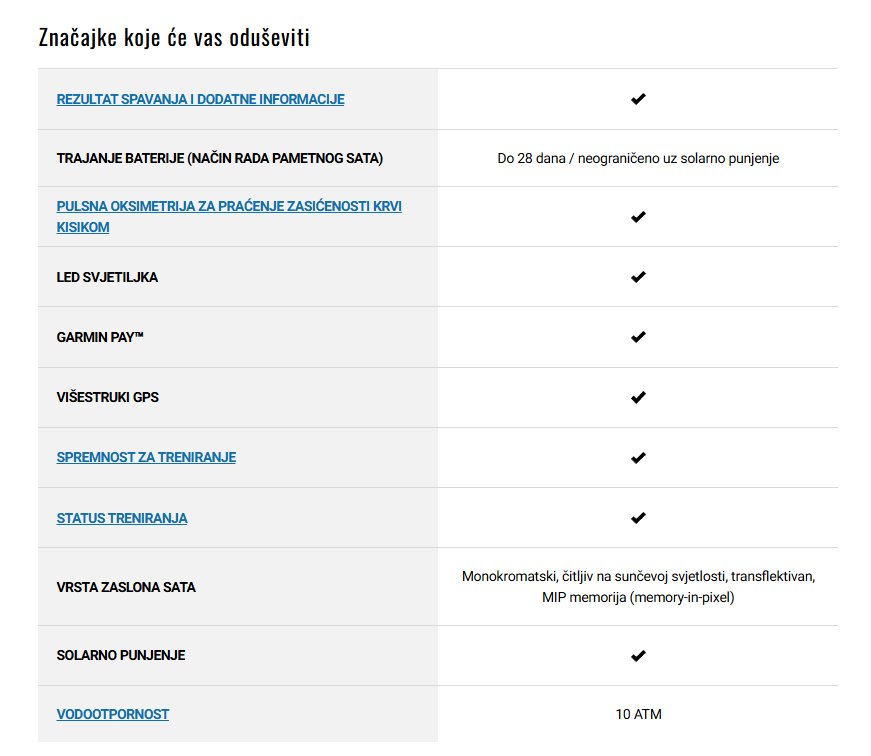 Značajke koje će vas oduševiti

| | |
|---|---|
| REZULTAT SPAVANJA I DODATNE INFORMACIJE | ✔ |
| TRAJANJE BATERIJE (NAČIN RADA PAMETNOG SATA) | Do 28 dana / neograničeno uz solarno punjenje |
| PULSNA OKSIMETRIJA ZA PRAĆENJE ZASIĆENOSTI KRVI KISIKOM | ✔ |
| LED SVJETILJKA | ✔ |
| GARMIN PAY™ | ✔ |
| VIŠESTRUKI GPS | ✔ |
| SPREMNOST ZA TRENIRANJE | ✔ |
| STATUS TRENIRANJA | ✔ |
| VRSTA ZASLONA SATA | Monokromatski, čitljiv na sunčevoj svjetlosti, transflektivan, MIP memorija (memory-in-pixel) |
| SOLARNO PUNJENJE | ✔ |
| VODOOTPORNOST | 10 ATM |